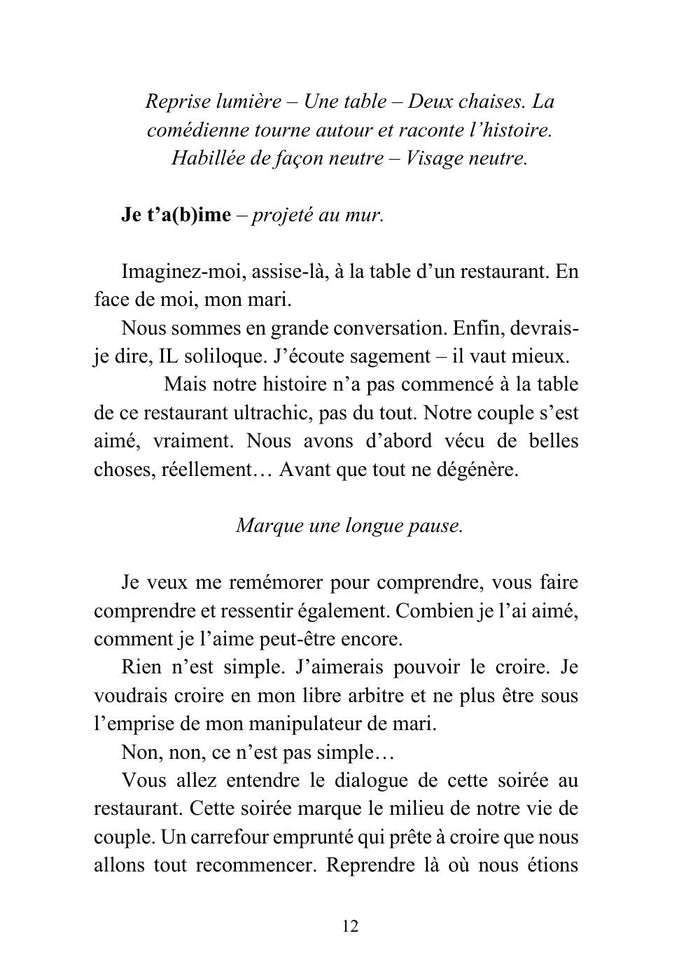 Reprise lumière – Une table – Deux chaises. La comédienne tourne autour et raconte l'histoire. Habillée de façon neutre – Visage neutre.

Je t'a(b)ime – projeté au mur.

Imaginez-moi, assise-là, à la table d'un restaurant. En face de moi, mon mari.

Nous sommes en grande conversation. Enfin, devrais-je dire, IL soliloque. J'écoute sagement – il vaut mieux.

Mais notre histoire n'a pas commencé à la table de ce restaurant ultrachic, pas du tout. Notre couple s'est aimé, vraiment. Nous avons d'abord vécu de belles choses, réellement… Avant que tout ne dégénère.

Marque une longue pause.

Je veux me remémorer pour comprendre, vous faire comprendre et ressentir également. Combien je l'ai aimé, comment je l'aime peut-être encore.

Rien n'est simple. J'aimerais pouvoir le croire. Je voudrais croire en mon libre arbitre et ne plus être sous l'emprise de mon manipulateur de mari.

Non, non, ce n'est pas simple…

Vous allez entendre le dialogue de cette soirée au restaurant. Cette soirée marque le milieu de notre vie de couple. Un carrefour emprunté qui prête à croire que nous allons tout recommencer. Reprendre là où nous étions

12